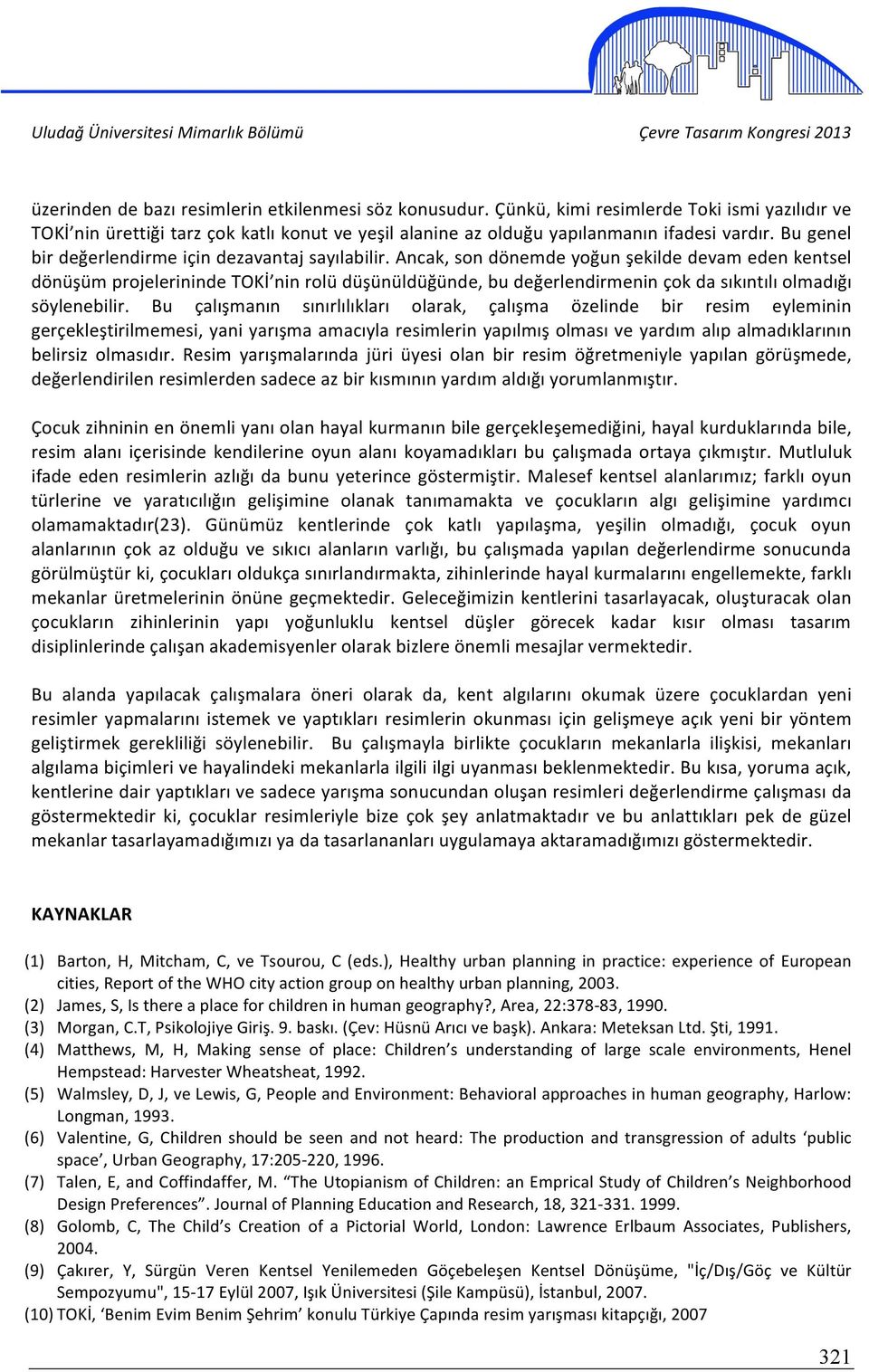 Uludağ Üniversitesi Mimarlık Bölümü

Çevre Tasarım Kongresi 2013

üzerinden de bazı resimlerin etkilenmesi söz konusudur. Çünkü, kimi resimlerde Toki ismi yazılıdır ve TOKİ'nin ürettiği tarz çok katlı konut ve yeşil alanine az olduğu yapılanmanın ifadesi vardır. Bu genel bir değerlendirme için dezavantaj sayılabilir. Ancak, son dönemde yoğun şekilde devam eden kentsel dönüşüm projelerininde TOKİ'nin rolü düşünüldüğünde, bu değerlendirmenin çok da sıkıntılı olmadığı söylenebilir. Bu çalışmanın sınırlılıkları olarak, çalışma özelinde bir resim eyleminin gerçekleştirilmemesi, yani yarışma amacıyla resimlerin yapılmış olması ve yardım alıp almadıklarının belirsiz olmasıdır. Resim yarışmalarında jüri üyesi olan bir resim öğretmeniyle yapılan görüşmede, değerlendirilen resimlerden sadece az bir kısmının yardım aldığı yorumlanmıştır.

Çocuk zihninin en önemli yanı olan hayal kurmanın bile gerçekleşemediğini, hayal kurduklarında bile, resim alanı içerisinde kendilerine oyun alanı koyamadıkları bu çalışmada ortaya çıkmıştır. Mutluluk ifade eden resimlerin azlığı da bunu yeterince göstermiştir. Malesef kentsel alanlarımız; farklı oyun türlerine ve yaratıcılığın gelişimine olanak tanımamakta ve çocukların algı gelişimine yardımcı olamamaktadır(23). Günümüz kentlerinde çok katlı yapılaşma, yeşilin olmadığı, çocuk oyun alanlarının çok az olduğu ve sıkıcı alanların varlığı, bu çalışmada yapılan değerlendirme sonucunda görülmüştür ki, çocukları oldukça sınırlandırmakta, zihinlerinde hayal kurmalarını engellemekte, farklı mekanlar üretmelerinin önüne geçmektedir. Geleceğimizin kentlerini tasarlayacak, oluşturacak olan çocukların zihinlerinin yapı yoğunluklu kentsel düşler görecek kadar kısır olması tasarım disiplinlerinde çalışan akademisyenler olarak bizlere önemli mesajlar vermektedir.

Bu alanda yapılacak çalışmalara öneri olarak da, kent algılarını okumak üzere çocuklardan yeni resimler yapmalarını istemek ve yaptıkları resimlerin okunması için gelişmeye açık yeni bir yöntem geliştirmek gerekliliği söylenebilir. Bu çalışmayla birlikte çocukların mekanlarla ilişkisi, mekanları algılama biçimleri ve hayalindeki mekanlarla ilgili ilgi uyanması beklenmektedir. Bu kısa, yoruma açık, kentlerine dair yaptıkları ve sadece yarışma sonucundan oluşan resimleri değerlendirme çalışması da göstermektedir ki, çocuklar resimleriyle bize çok şey anlatmaktadır ve bu anlattıkları pek de güzel mekanlar tasarlayamadığımızı ya da tasarlananları uygulamaya aktaramadığımızı göstermektedir.

KAYNAKLAR

(1) Barton, H, Mitcham, C, ve Tsourou, C (eds.), Healthy urban planning in practice: experience of European cities, Report of the WHO city action group on healthy urban planning, 2003.
(2) James, S, Is there a place for children in human geography?, Area, 22:378-83, 1990.
(3) Morgan, C.T, Psikolojiye Giriş. 9. baskı. (Çev: Hüsnü Arıcı ve başk). Ankara: Meteksan Ltd. Şti, 1991.
(4) Matthews, M, H, Making sense of place: Children's understanding of large scale environments, Henel Hempstead: Harvester Wheatsheat, 1992.
(5) Walmsley, D, J, ve Lewis, G, People and Environment: Behavioral approaches in human geography, Harlow: Longman, 1993.
(6) Valentine, G, Children should be seen and not heard: The production and transgression of adults 'public space', Urban Geography, 17:205-220, 1996.
(7) Talen, E, and Coffindaffer, M. "The Utopianism of Children: an Emprical Study of Children's Neighborhood Design Preferences". Journal of Planning Education and Research, 18, 321-331. 1999.
(8) Golomb, C, The Child's Creation of a Pictorial World, London: Lawrence Erlbaum Associates, Publishers, 2004.
(9) Çakırer, Y, Sürgün Veren Kentsel Yenilemeden Göçebeleşen Kentsel Dönüşüme, "İç/Dış/Göç ve Kültür Sempozyumu", 15-17 Eylül 2007, Işık Üniversitesi (Şile Kampüsü), İstanbul, 2007.
(10) TOKİ, 'Benim Evim Benim Şehrim' konulu Türkiye Çapında resim yarışması kitapçığı, 2007

321